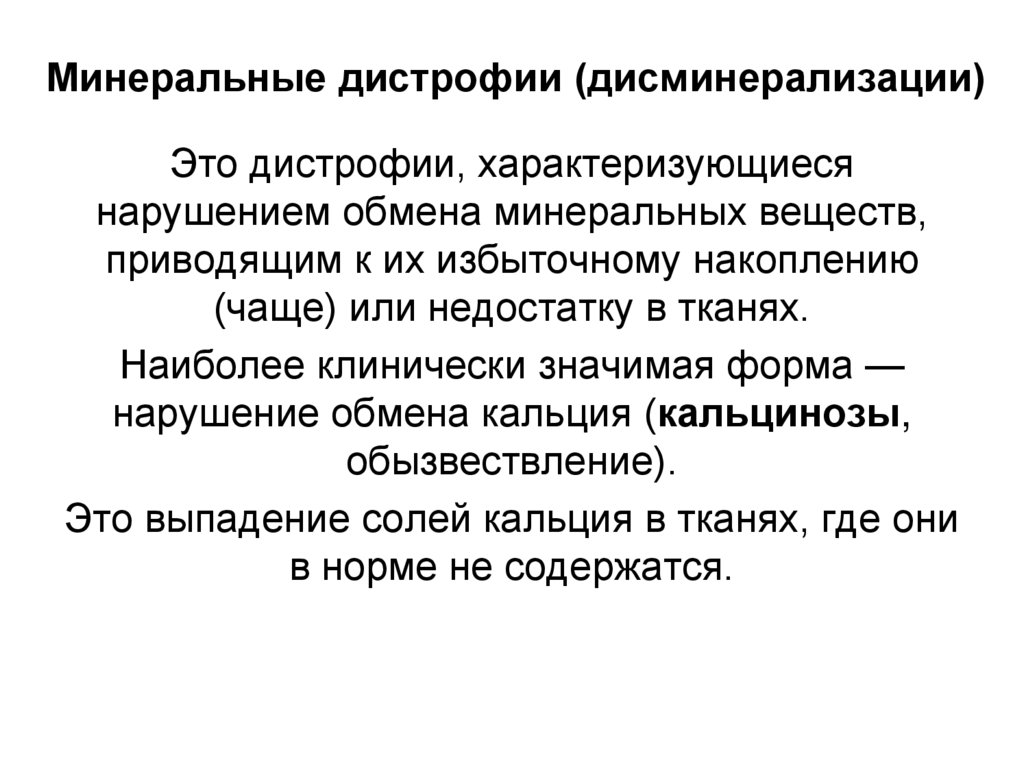 Минеральные дистрофии (дисминерализации)

Это дистрофии, характеризующиеся нарушением обмена минеральных веществ, приводящим к их избыточному накоплению (чаще) или недостатку в тканях.

Наиболее клинически значимая форма — нарушение обмена кальция (кальцинозы, обызвествление).

Это выпадение солей кальция в тканях, где они в норме не содержатся.